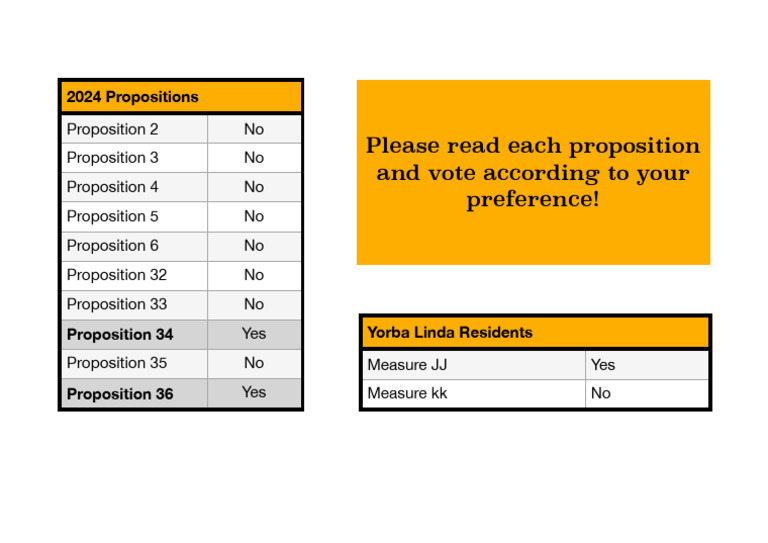 | 2024 Propositions | |
|---|---|
| Proposition 2 | No |
| Proposition 3 | No |
| Proposition 4 | No |
| Proposition 5 | No |
| Proposition 6 | No |
| Proposition 32 | No |
| Proposition 33 | No |
| **Proposition 34** | Yes |
| Proposition 35 | No |
| **Proposition 36** | Yes |

Please read each proposition and vote according to your preference!

| Yorba Linda Residents | |
|---|---|
| Measure JJ | Yes |
| Measure kk | No |